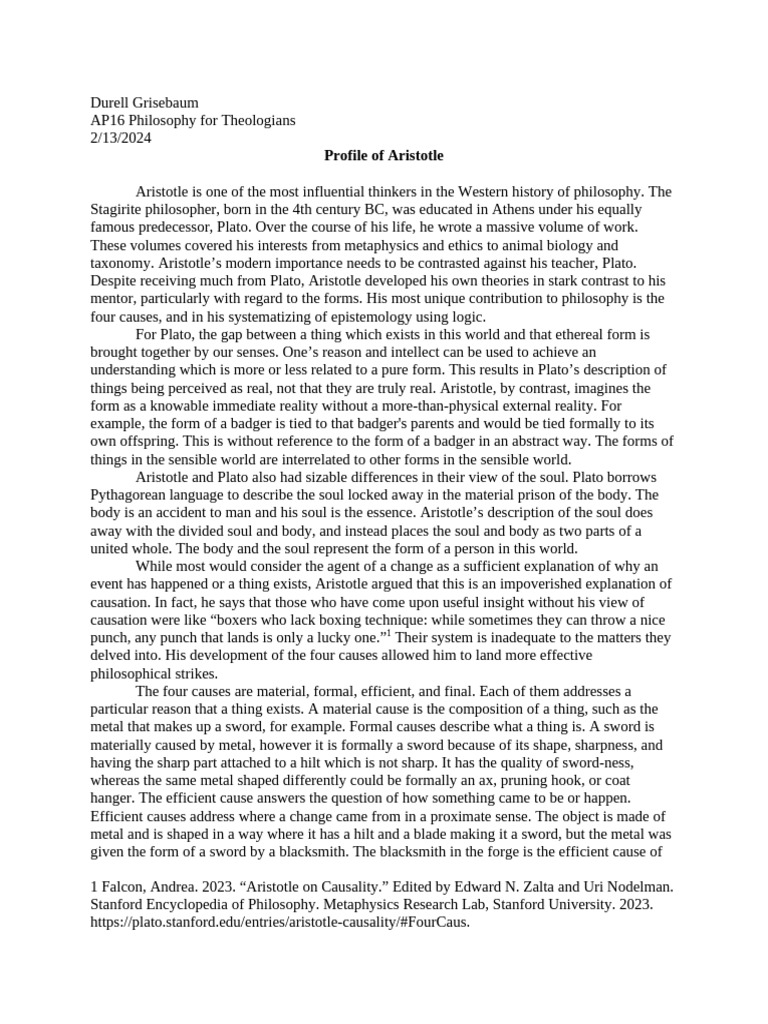 Durell Grisebaum
AP16 Philosophy for Theologians
2/13/2024

Profile of Aristotle

Aristotle is one of the most influential thinkers in the Western history of philosophy. The Stagirite philosopher, born in the 4th century BC, was educated in Athens under his equally famous predecessor, Plato. Over the course of his life, he wrote a massive volume of work. These volumes covered his interests from metaphysics and ethics to animal biology and taxonomy. Aristotle's modern importance needs to be contrasted against his teacher, Plato. Despite receiving much from Plato, Aristotle developed his own theories in stark contrast to his mentor, particularly with regard to the forms. His most unique contribution to philosophy is the four causes, and in his systematizing of epistemology using logic.

For Plato, the gap between a thing which exists in this world and that ethereal form is brought together by our senses. One's reason and intellect can be used to achieve an understanding which is more or less related to a pure form. This results in Plato's description of things being perceived as real, not that they are truly real. Aristotle, by contrast, imagines the form as a knowable immediate reality without a more-than-physical external reality. For example, the form of a badger is tied to that badger's parents and would be tied formally to its own offspring. This is without reference to the form of a badger in an abstract way. The forms of things in the sensible world are interrelated to other forms in the sensible world.

Aristotle and Plato also had sizable differences in their view of the soul. Plato borrows Pythagorean language to describe the soul locked away in the material prison of the body. The body is an accident to man and his soul is the essence. Aristotle's description of the soul does away with the divided soul and body, and instead places the soul and body as two parts of a united whole. The body and the soul represent the form of a person in this world.

While most would consider the agent of a change as a sufficient explanation of why an event has happened or a thing exists, Aristotle argued that this is an impoverished explanation of causation. In fact, he says that those who have come upon useful insight without his view of causation were like "boxers who lack boxing technique: while sometimes they can throw a nice punch, any punch that lands is only a lucky one."$^1$ Their system is inadequate to the matters they delved into. His development of the four causes allowed him to land more effective philosophical strikes.

The four causes are material, formal, efficient, and final. Each of them addresses a particular reason that a thing exists. A material cause is the composition of a thing, such as the metal that makes up a sword, for example. Formal causes describe what a thing is. A sword is materially caused by metal, however it is formally a sword because of its shape, sharpness, and having the sharp part attached to a hilt which is not sharp. It has the quality of sword-ness, whereas the same metal shaped differently could be formally an ax, pruning hook, or coat hanger. The efficient cause answers the question of how something came to be or happen. Efficient causes address where a change came from in a proximate sense. The object is made of metal and is shaped in a way where it has a hilt and a blade making it a sword, but the metal was given the form of a sword by a blacksmith. The blacksmith in the forge is the efficient cause of

1 Falcon, Andrea. 2023. "Aristotle on Causality." Edited by Edward N. Zalta and Uri Nodelman. Stanford Encyclopedia of Philosophy. Metaphysics Research Lab, Stanford University. 2023. https://plato.stanford.edu/entries/aristotle-causality/#FourCaus.